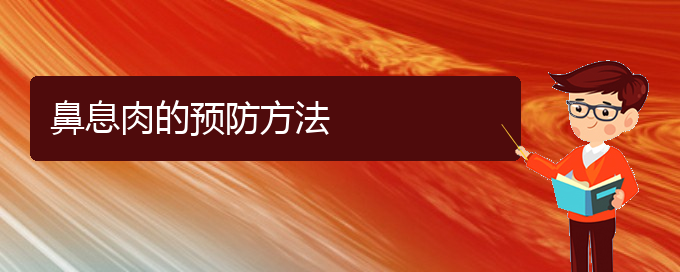 鼻息肉的预防方法